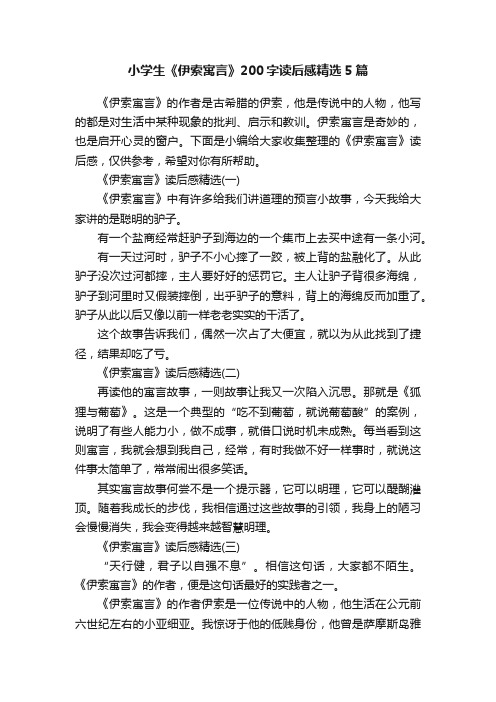 小学生《伊索寓言》200字读后感精选5篇

《伊索寓言》的作者是古希腊的伊索，他是传说中的人物，他写的都是对生活中某种现象的批判、启示和教训。伊索寓言是奇妙的，也是启开心灵的窗户。下面是小编给大家收集整理的《伊索寓言》读后感，仅供参考，希望对你有所帮助。

《伊索寓言》读后感精选(一)

《伊索寓言》中有许多给我们讲道理的预言小故事，今天我给大家讲的是聪明的驴子。

有一个盐商经常赶驴子到海边的一个集市上去买中途有一条小河。

有一天过河时，驴子不小心摔了一跤，被上背的盐融化了。从此驴子没次过河都摔，主人要好好的惩罚它。主人让驴子背很多海绵，驴子到河里时又假装摔倒，出乎驴子的意料，背上的海绵反而加重了。驴子从此以后又像以前一样老老实实的干活了。

这个故事告诉我们，偶然一次占了大便宜，就以为从此找到了捷径，结果却吃了亏。

《伊索寓言》读后感精选(二)

再读他的寓言故事，一则故事让我又一次陷入沉思。那就是《狐狸与葡萄》。这是一个典型的“吃不到葡萄，就说葡萄酸”的案例，说明了有些人能力小，做不成事，就借口说时机未成熟。每当看到这则寓言，我就会想到我自己，经常，有时我做不好一样事时，就说这件事太简单了，常常闹出很多笑话。

其实寓言故事何尝不是一个提示器，它可以明理，它可以醍醐灌顶。随着我成长的步伐，我相信通过这些故事的引领，我身上的陋习会慢慢消失，我会变得越来越智慧明理。

《伊索寓言》读后感精选(三)

“天行健，君子以自强不息”。相信这句话，大家都不陌生。《伊索寓言》的作者，便是这句话最好的实践者之一。

《伊索寓言》的作者伊索是一位传说中的人物，他生活在公元前六世纪左右的小亚细亚。我惊讶于他的低贱身份，他曾是萨摩斯岛雅